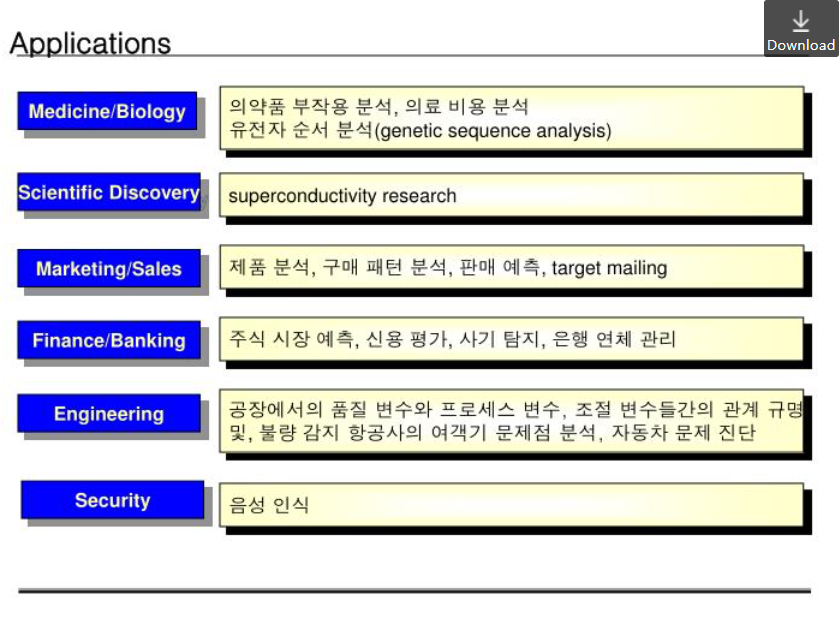 Applications

Download

Medicine/Biology

의약품 부작용 분석, 의료 비용 분석
유전자 순서 분석(genetic sequence analysis)

Scientific Discovery

superconductivity research

Marketing/Sales

제품 분석, 구매 패턴 분석, 판매 예측, target mailing

Finance/Banking

주식 시장 예측, 신용 평가, 사기 탐지, 은행 연체 관리

Engineering

공장에서의 품질 변수와 프로세스 변수, 조절 변수들간의 관계 규명 및, 불량 감지 항공사의 여객기 문제점 분석, 자동차 문제 진단

Security

음성 인식